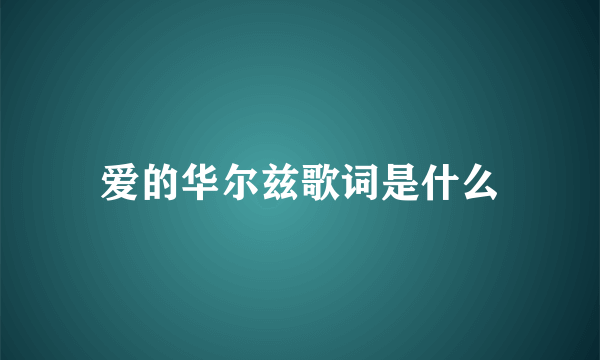 爱的华尔兹歌词是什么